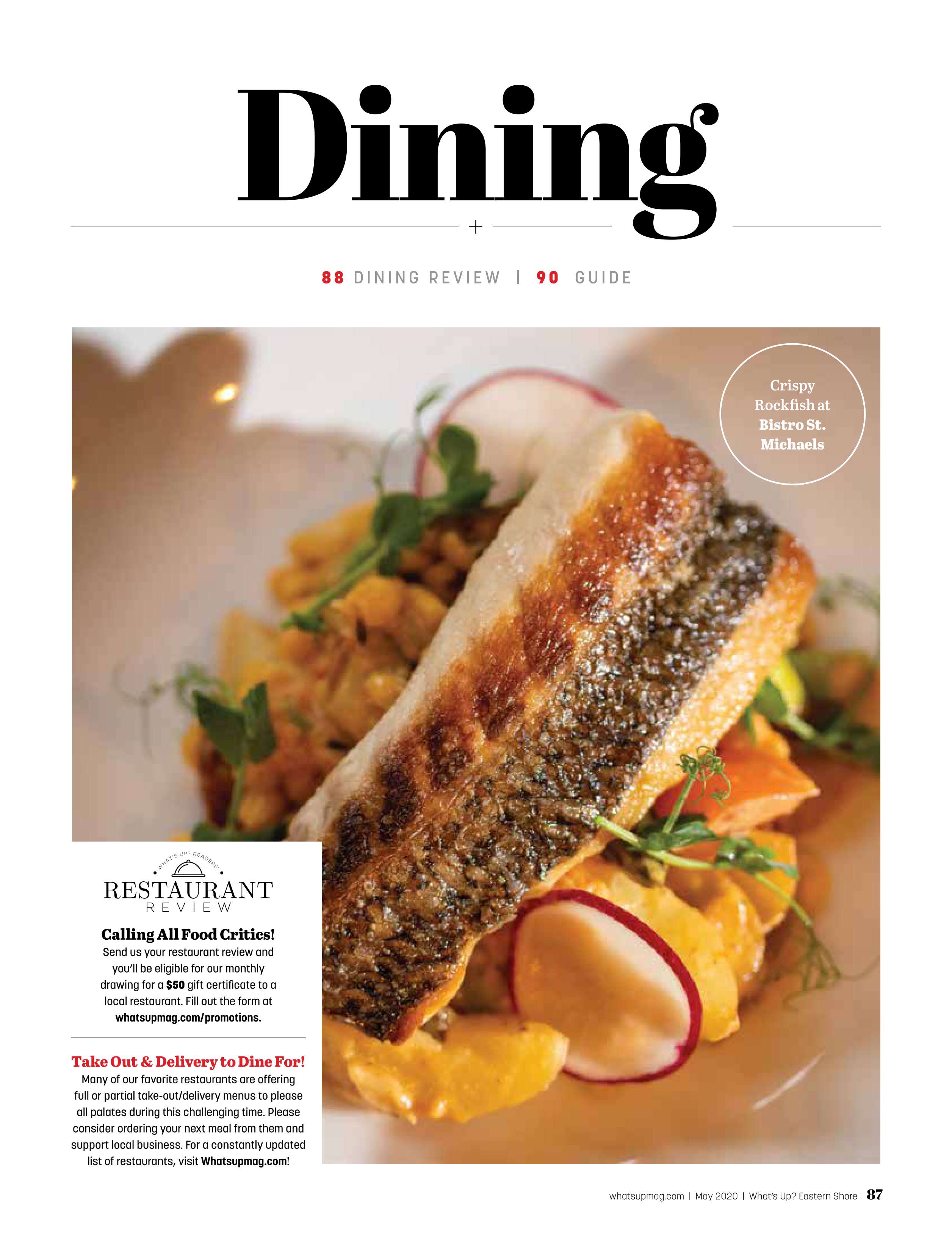 Dining

88 DINING REVIEW | 90 GUIDE

Crispy Rockfish at Bistro St. Michaels

WHAT'S UP? READERS'

RESTAURANT
REVIEW

Calling All Food Critics!

Send us your restaurant review and you'll be eligible for our monthly drawing for a $50 gift certificate to a local restaurant. Fill out the form at whatsupmag.com/promotions.

Take Out & Delivery to Dine For!

Many of our favorite restaurants are offering full or partial take-out/delivery menus to please all palates during this challenging time. Please consider ordering your next meal from them and support local business. For a constantly updated list of restaurants, visit Whatsupmag.com!

whatsupmag.com | May 2020 | What's Up? Eastern Shore 87